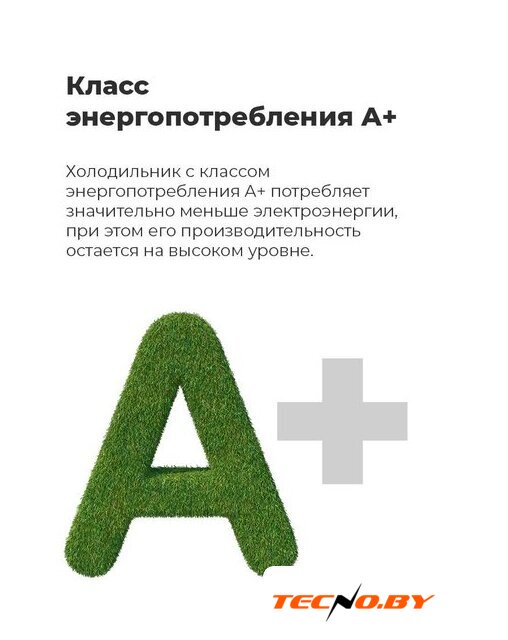 Класс
энергопотребления А+

Холодильник с классом энергопотребления А+ потребляет значительно меньше электроэнергии, при этом его производительность остается на высоком уровне.

A+

TECNO.BY